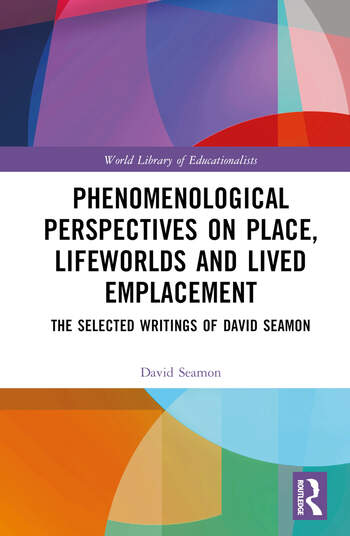 World Library of Educationalists

PHENOMENOLOGICAL PERSPECTIVES ON PLACE, LIFEWORLDS AND LIVED EMPLACEMENT

THE SELECTED WRITINGS OF DAVID SEAMON

David Seamon

ROUTLEDGE